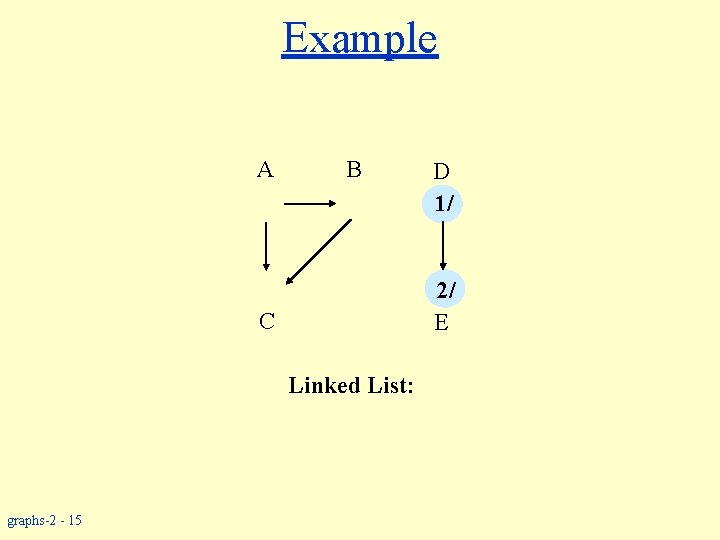 Example

A
B
D
1/
2/
C
E

Linked List:

graphs-2 - 15